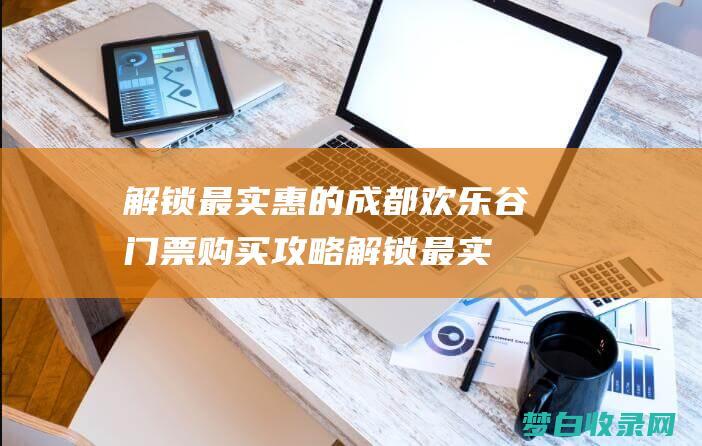 解锁最实惠的成都欢乐谷门票购买攻略解锁最实

梦白收录网